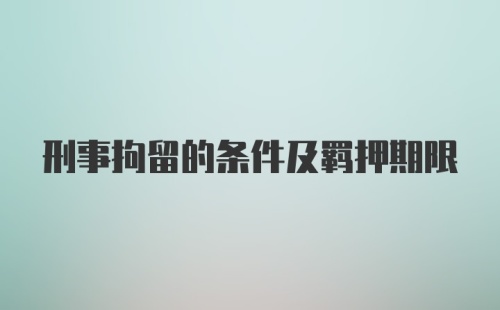 刑事拘留的条件及羁押期限